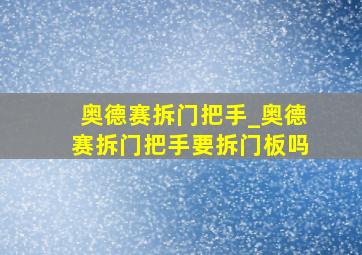 奥德赛拆门把手_奥德赛拆门把手要拆门板吗